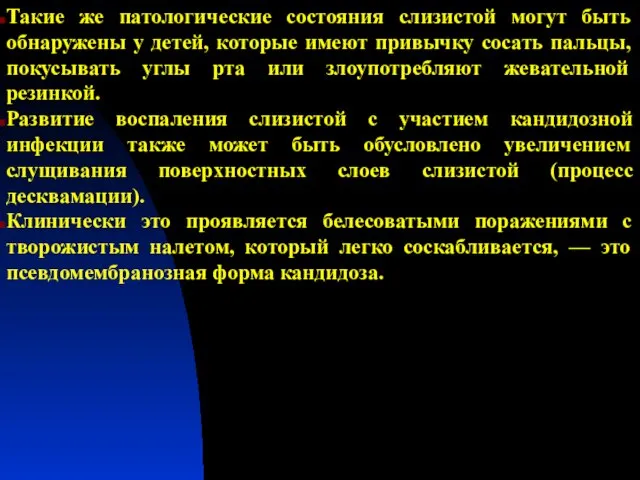 Такие же патологические состояния слизистой могут быть обнаружены у детей, которые имеют привычку сосать пальцы, покусывать углы рта или злоупотребляют жевательной резинкой.

Развитие воспаления слизистой с участием кандидозной инфекции также может быть обусловлено увеличением слущивания поверхностных слоев слизистой (процесс десквамации).

Клинически это проявляется белесоватыми поражениями с творожистым налетом, который легко соскабливается, — это псевдомембранозная форма кандидоза.